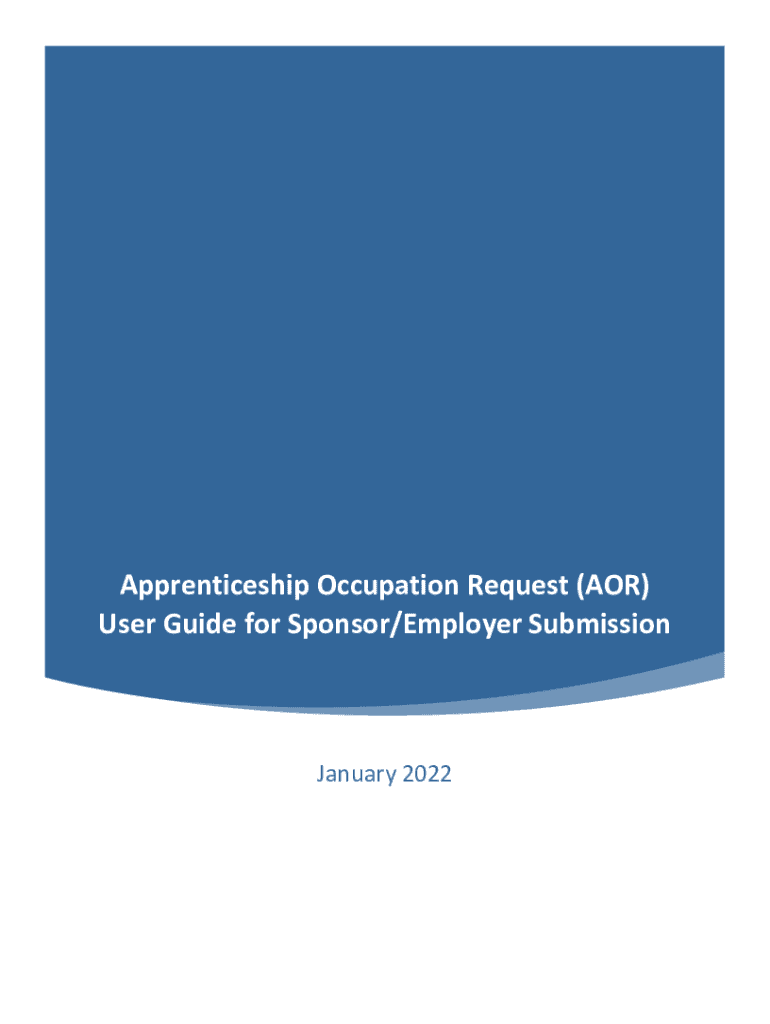 Apprenticeship Occupation Request (AOR)
User Guide for Sponsor/Employer Submission

January 2022